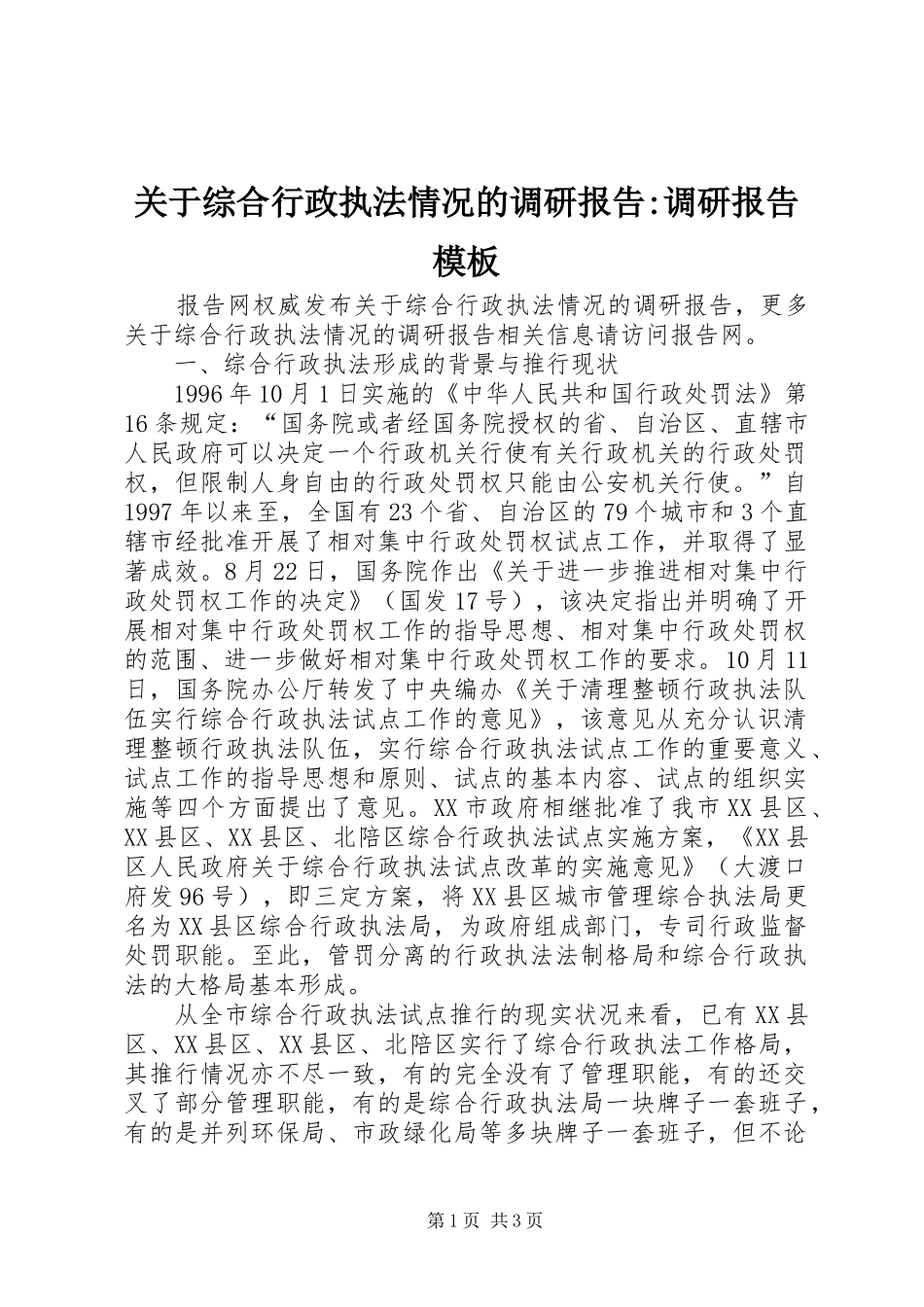 关于综合行政执法情况的调研报告:调研报告模板

报告网权威发布关于综合行政执法情况的调研报告，更多关于综合行政执法情况的调研报告相关信息请访问报告网。

一、综合行政执法形成的背景与推行现状

1996年10月1日实施的《中华人民共和国行政处罚法》第16条规定：“国务院或者经国务院授权的省、自治区、直辖市人民政府可以决定一个行政机关行使有关行政机关的行政处罚权，但限制人身自由的行政处罚权只能由公安机关行使。”自1997年以来至，全国有23个省、自治区的79个城市和3个直辖市经批准开展了相对集中行政处罚权试点工作，并取得了显著成效。8月22日，国务院作出《关于进一步推进相对集中行政处罚权工作的决定》（国发17号），该决定指出并明确了开展相对集中行政处罚权工作的指导思想、相对集中行政处罚权的范围、进一步做好相对集中行政处罚权工作的要求。10月11日，国务院办公厅转发了中央编办《关于清理整顿行政执法队伍实行综合行政执法试点工作的意见》，该意见从充分认识清理整顿行政执法队伍，实行综合行政执法试点工作的重要意义、试点工作的指导思想和原则、试点的基本内容、试点的组织实施等四个方面提出了意见。XX市政府相继批准了我市XX县区、XX县区、XX县区、北陪区综合行政执法试点实施方案，《XX县区人民政府关于综合行政执法试点改革的实施意见》（大渡口府发96号），即三定方案，将XX县区城市管理综合执法局更名为XX县区综合行政执法局，为政府组成部门，专司行政监督处罚职能。至此，管罚分离的行政执法法制格局和综合行政执法的大格局基本形成。

从全市综合行政执法试点推行的现实状况来看，已有XX县区、XX县区、XX县区、北陪区实行了综合行政执法工作格局，其推行情况亦不尽一致，有的完全没有了管理职能，有的还交叉了部分管理职能，有的是综合行政执法局一块牌子一套班子，有的是并列环保局、市政绿化局等多块牌子一套班子，但不论

第1页 共3页